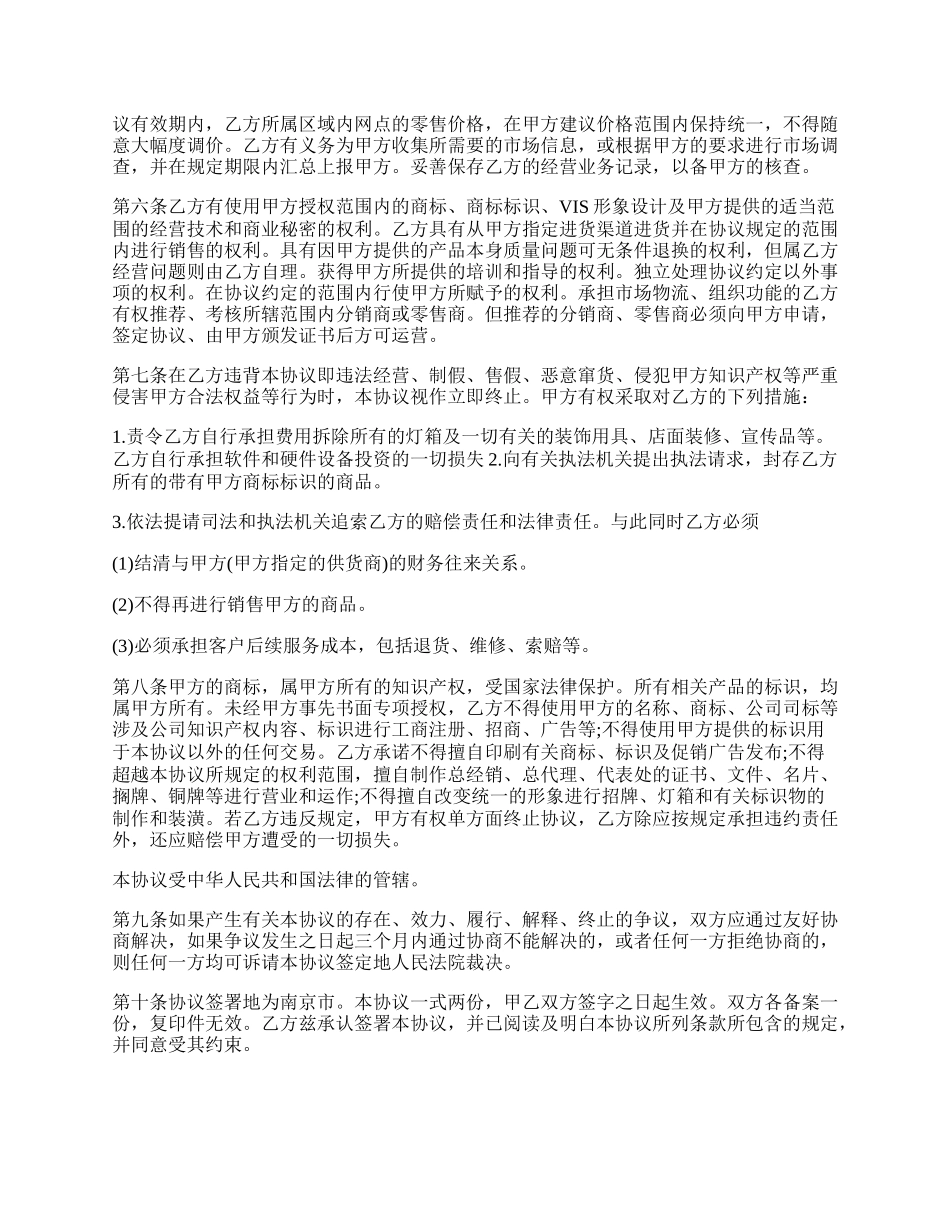 议有效期内，乙方所属区域内网点的零售价格，在甲方建议价格范围内保持统一，不得随意大幅度调价。乙方有义务为甲方收集所需要的市场信息，或根据甲方的要求进行市场调查，并在规定期限内汇总上报甲方。妥善保存乙方的经营业务记录，以备甲方的核查。

第六条乙方有使用甲方授权范围内的商标、商标标识、VIS 形象设计及甲方提供的适当范围的经营技术和商业秘密的权利。乙方具有从甲方指定进货渠道进货并在协议规定的范围内进行销售的权利。具有因甲方提供的产品本身质量问题可无条件退换的权利，但属乙方经营问题则由乙方自理。获得甲方所提供的培训和指导的权利。独立处理协议约定以外事项的权利。在协议约定的范围内行使甲方所赋予的权利。承担市场物流、组织功能的乙方有权推荐、考核所辖范围内分销商或零售商。但推荐的分销商、零售商必须向甲方申请，签定协议、由甲方颁发证书后方可运营。

第七条在乙方违背本协议即违法经营、制假、售假、恶意窜货、侵犯甲方知识产权等严重侵害甲方合法权益等行为时，本协议视作立即终止。甲方有权采取对乙方的下列措施：

1.责令乙方自行承担费用拆除所有的灯箱及一切有关的装饰用具、店面装修、宣传品等。乙方自行承担软件和硬件设备投资的一切损失 2.向有关执法机关提出执法请求，封存乙方所有的带有甲方商标标识的商品。

3.依法提请司法和执法机关追索乙方的赔偿责任和法律责任。与此同时乙方必须

(1)结清与甲方(甲方指定的供货商)的财务往来关系。

(2)不得再进行销售甲方的商品。

(3)必须承担客户后续服务成本，包括退货、维修、索赔等。

第八条甲方的商标，属甲方所有的知识产权，受国家法律保护。所有相关产品的标识，均属甲方所有。未经甲方事先书面专项授权，乙方不得使用甲方的名称、商标、公司司标等涉及公司知识产权内容、标识进行工商注册、招商、广告等;不得使用甲方提供的标识用于本协议以外的任何交易。乙方承诺不得擅自印刷有关商标、标识及促销广告发布;不得超越本协议所规定的权利范围，擅自制作总经销、总代理、代表处的证书、文件、名片、搁牌、铜牌等进行营业和运作;不得擅自改变统一的形象进行招牌、灯箱和有关标识物的制作和装潢。若乙方违反规定，甲方有权单方面终止协议，乙方除应按规定承担违约责任外，还应赔偿甲方遭受的一切损失。

本协议受中华人民共和国法律的管辖。

第九条如果产生有关本协议的存在、效力、履行、解释、终止的争议，双方应通过友好协商解决，如果争议发生之日起三个月内通过协商不能解决的，或者任何一方拒绝协商的，则任何一方均可诉请本协议签定地人民法院裁决。

第十条协议签署地为南京市。本协议一式两份，甲乙双方签字之日起生效。双方各备案一份，复印件无效。乙方兹承认签署本协议，并已阅读及明白本协议所列条款所包含的规定，并同意受其约束。